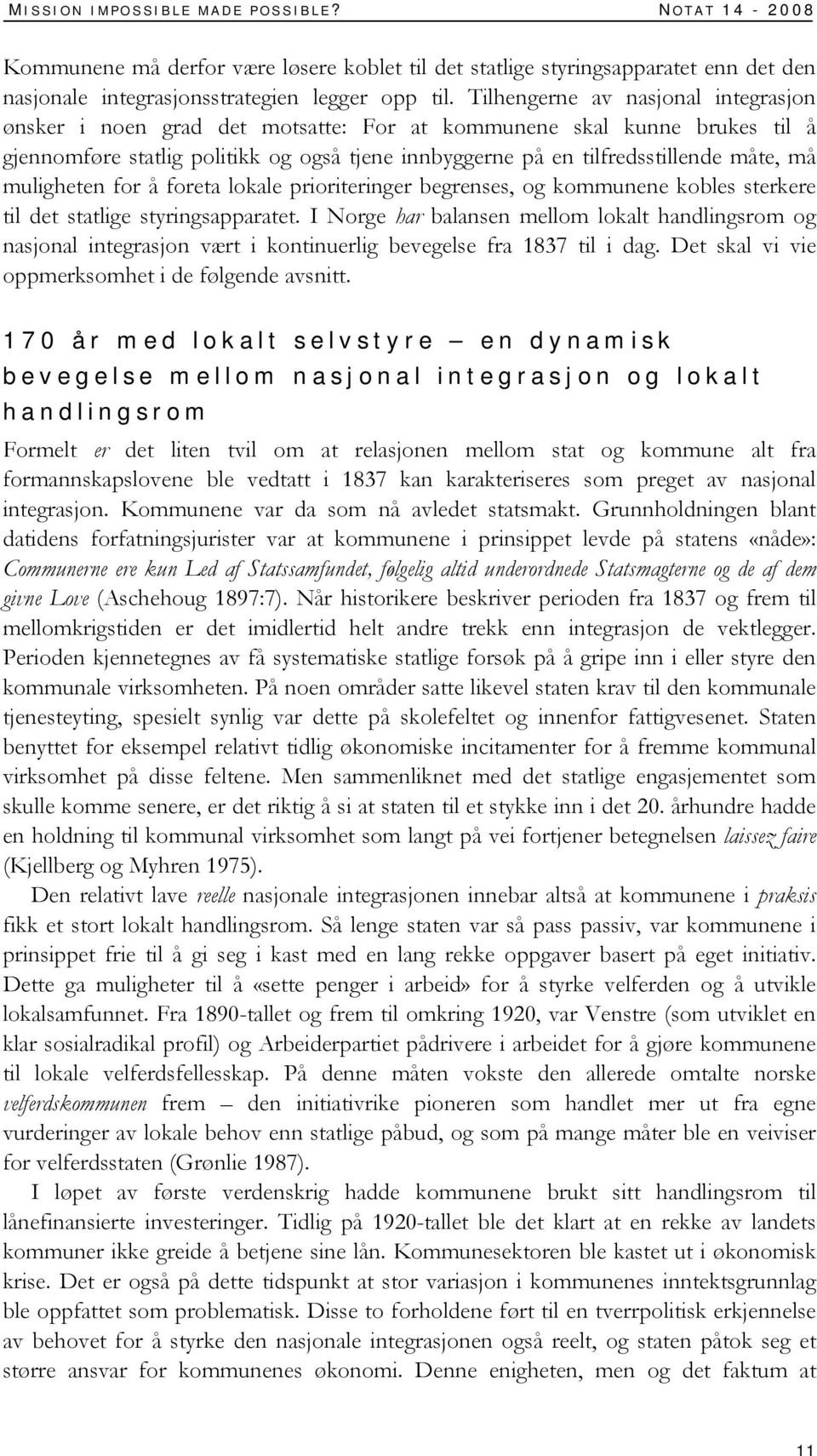 MISSION IMPOSSIBLE MADE POSSIBLE? NOTAT 14 - 2008

Kommunene må derfor være løsere koblet til det statlige styringsapparatet enn det den nasjonale integrasjonsstrategien legger opp til. Tilhengerne av nasjonal integrasjon ønsker i noen grad det motsatte: For at kommunene skal kunne brukes til å gjennomføre statlig politikk og også tjene innbyggerne på en tilfredsstillende måte, må muligheten for å foreta lokale prioriteringer begrenses, og kommunene kobles sterkere til det statlige styringsapparatet. I Norge har balansen mellom lokalt handlingsrom og nasjonal integrasjon vært i kontinuerlig bevegelse fra 1837 til i dag. Det skal vi vie oppmerksomhet i de følgende avsnitt.

170 år med lokalt selvstyre – en dynamisk bevegelse mellom nasjonal integrasjon og lokalt handlingsrom

Formelt er det liten tvil om at relasjonen mellom stat og kommune alt fra formannskapslovene ble vedtatt i 1837 kan karakteriseres som preget av nasjonal integrasjon. Kommunene var da som nå avledet statsmakt. Grunnholdningen blant datidens forfatningsjurister var at kommunene i prinsippet levde på statens «nåde»: Communerne ere kun Led af Statssamfundet, følgelig altid underordnede Statsmagterne og de af dem givne Love (Aschehoug 1897:7). Når historikere beskriver perioden fra 1837 og frem til mellomkrigstiden er det imidlertid helt andre trekk enn integrasjon de vektlegger. Perioden kjennetegnes av få systematiske statlige forsøk på å gripe inn i eller styre den kommunale virksomheten. På noen områder satte likevel staten krav til den kommunale tjenesteyting, spesielt synlig var dette på skolefeltet og innenfor fattigvesenet. Staten benyttet for eksempel relativt tidlig økonomiske incitamenter for å fremme kommunal virksomhet på disse feltene. Men sammenliknet med det statlige engasjementet som skulle komme senere, er det riktig å si at staten til et stykke inn i det 20. århundre hadde en holdning til kommunal virksomhet som langt på vei fortjener betegnelsen laissez faire (Kjellberg og Myhren 1975).

Den relativt lave reelle nasjonale integrasjonen innebar altså at kommunene i praksis fikk et stort lokalt handlingsrom. Så lenge staten var så pass passiv, var kommunene i prinsippet frie til å gi seg i kast med en lang rekke oppgaver basert på eget initiativ. Dette ga muligheter til å «sette penger i arbeid» for å styrke velferden og å utvikle lokalsamfunnet. Fra 1890-tallet og frem til omkring 1920, var Venstre (som utviklet en klar sosialradikal profil) og Arbeiderpartiet pådrivere i arbeidet for å gjøre kommunene til lokale velferdsfellesskap. På denne måten vokste den allerede omtalte norske velferdskommunen frem – den initiativrike pioneren som handlet mer ut fra egne vurderinger av lokale behov enn statlige påbud, og som på mange måter ble en veiviser for velferdsstaten (Grønlie 1987).

I løpet av første verdenskrig hadde kommunene brukt sitt handlingsrom til lånefinansierte investeringer. Tidlig på 1920-tallet ble det klart at en rekke av landets kommuner ikke greide å betjene sine lån. Kommunesektoren ble kastet ut i økonomisk krise. Det er også på dette tidspunkt at stor variasjon i kommunenes inntektsgrunnlag ble oppfattet som problematisk. Disse to forholdene ført til en tverrpolitisk erkjennelse av behovet for å styrke den nasjonale integrasjonen også reelt, og staten påtok seg et større ansvar for kommunenes økonomi. Denne enigheten, men og det faktum at

11